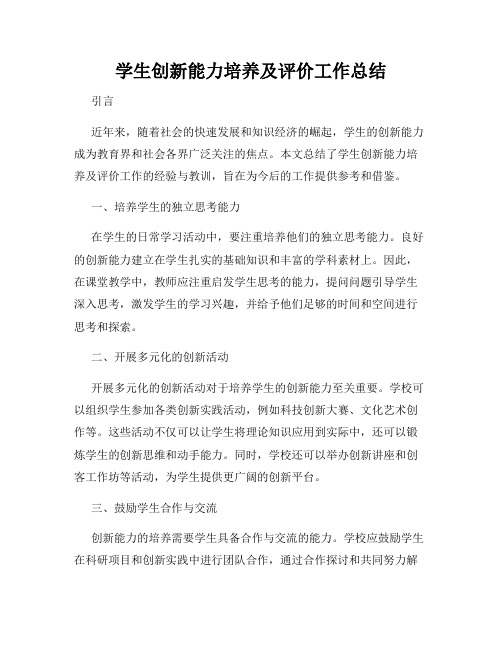 学生创新能力培养及评价工作总结

引言

近年来，随着社会的快速发展和知识经济的崛起，学生的创新能力成为教育界和社会各界广泛关注的焦点。本文总结了学生创新能力培养及评价工作的经验与教训，旨在为今后的工作提供参考和借鉴。

一、培养学生的独立思考能力

在学生的日常学习活动中，要注重培养他们的独立思考能力。良好的创新能力建立在学生扎实的基础知识和丰富的学科素材上。因此，在课堂教学中，教师应注重启发学生思考的能力，提问问题引导学生深入思考，激发学生的学习兴趣，并给予他们足够的时间和空间进行思考和探索。

二、开展多元化的创新活动

开展多元化的创新活动对于培养学生的创新能力至关重要。学校可以组织学生参加各类创新实践活动，例如科技创新大赛、文化艺术创作等。这些活动不仅可以让学生将理论知识应用到实际中，还可以锻炼学生的创新思维和动手能力。同时，学校还可以举办创新讲座和创客工作坊等活动，为学生提供更广阔的创新平台。

三、鼓励学生合作与交流

创新能力的培养需要学生具备合作与交流的能力。学校应鼓励学生在科研项目和创新实践中进行团队合作，通过合作探讨和共同努力解